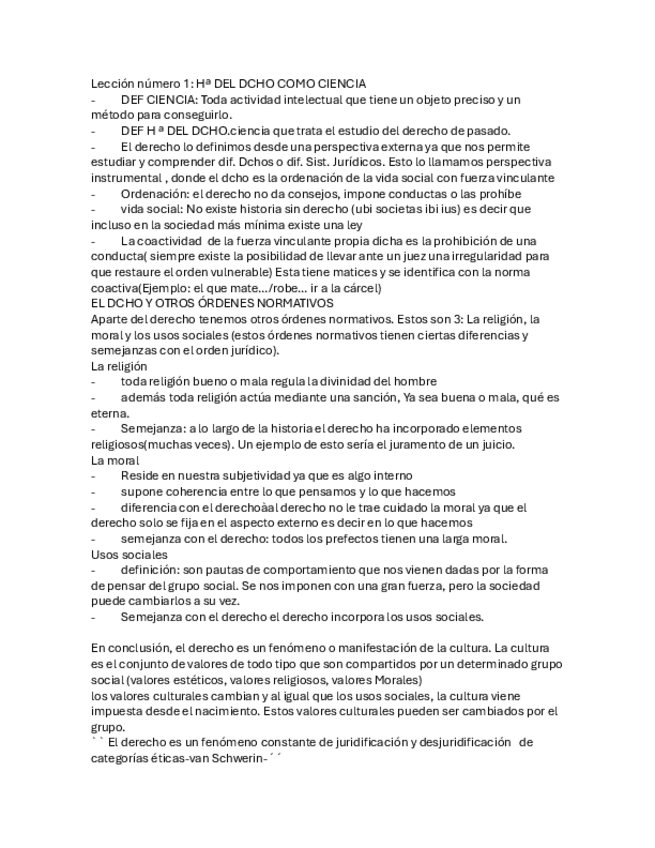 Lección número 1: Hª DEL DCHO COMO CIENCIA
- DEF CIENCIA: Toda actividad intelectual que tiene un objeto preciso y un método para conseguirlo.
- DEF H ª DEL DCHO.ciencia que trata el estudio del derecho de pasado.
- El derecho lo definimos desde una perspectiva externa ya que nos permite estudiar y comprender dif. Dchos o dif. Sist. Jurídicos. Esto lo llamamos perspectiva instrumental , donde el dcho es la ordenación de la vida social con fuerza vinculante
- Ordenación: el derecho no da consejos, impone conductas o las prohíbe
- vida social: No existe historia sin derecho (ubi societas ibi ius) es decir que incluso en la sociedad más mínima existe una ley
- La coactividad de la fuerza vinculante propia dicha es la prohibición de una conducta( siempre existe la posibilidad de llevar ante un juez una irregularidad para que restaure el orden vulnerable) Esta tiene matices y se identifica con la norma coactiva(Ejemplo: el que mate…/robe… ir a la cárcel)
EL DCHO Y OTROS ÓRDENES NORMATIVOS
Aparte del derecho tenemos otros órdenes normativos. Estos son 3: La religión, la moral y los usos sociales (estos órdenes normativos tienen ciertas diferencias y semejanzas con el orden jurídico).
La religión
- toda religión bueno o mala regula la divinidad del hombre
- además toda religión actúa mediante una sanción, Ya sea buena o mala, qué es eterna.
- Semejanza: a lo largo de la historia el derecho ha incorporado elementos religiosos(muchas veces). Un ejemplo de esto sería el juramento de un juicio.
La moral
- Reside en nuestra subjetividad ya que es algo interno
- supone coherencia entre lo que pensamos y lo que hacemos
- diferencia con el derechoàal derecho no le trae cuidado la moral ya que el derecho solo se fija en el aspecto externo es decir en lo que hacemos
- semejanza con el derecho: todos los prefectos tienen una larga moral.
Usos sociales
- definición: son pautas de comportamiento que nos vienen dadas por la forma de pensar del grupo social. Se nos imponen con una gran fuerza, pero la sociedad puede cambiarlos a su vez.
- Semejanza con el derecho el derecho incorpora los usos sociales.

En conclusión, el derecho es un fenómeno o manifestación de la cultura. La cultura es el conjunto de valores de todo tipo que son compartidos por un determinado grupo social (valores estéticos, valores religiosos, valores Morales)
los valores culturales cambian y al igual que los usos sociales, la cultura viene impuesta desde el nacimiento. Estos valores culturales pueden ser cambiados por el grupo.
`` El derecho es un fenómeno constante de juridificación y desjuridificación de categorías éticas-van Schwerin-´´